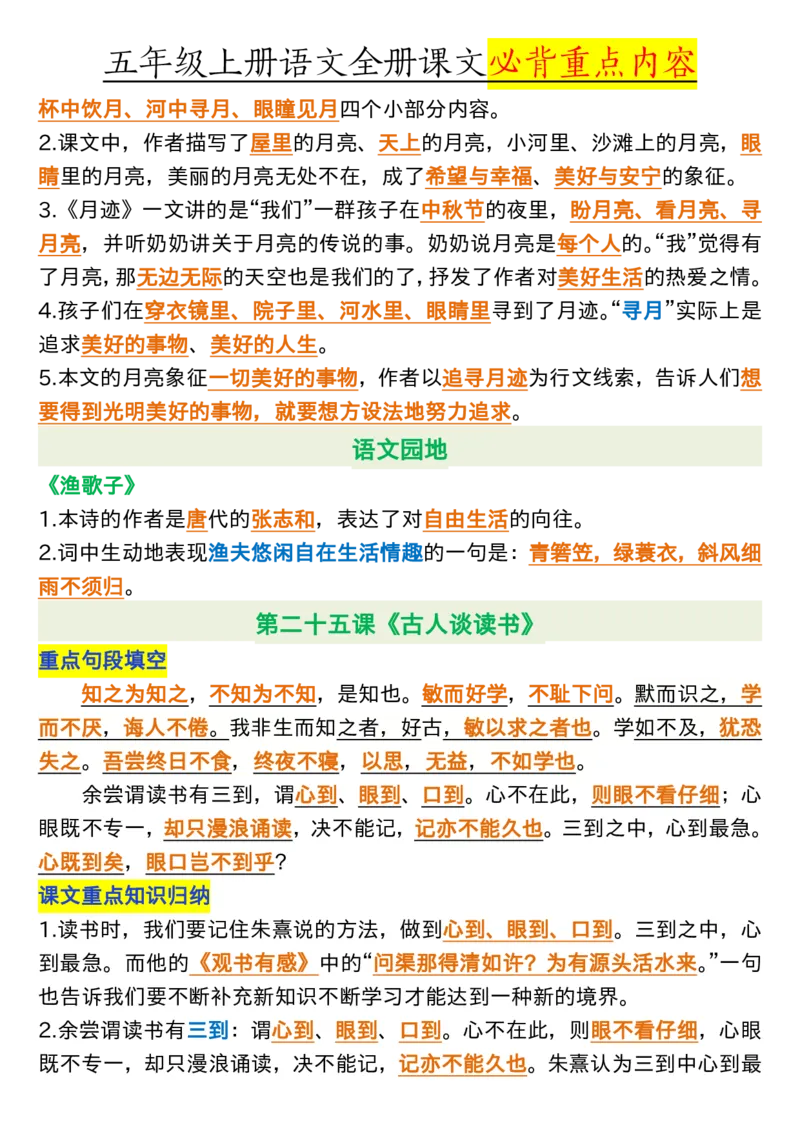 五年级上册语文全册课文必背重点内容

杯中饮月、河中寻月、眼瞳见月四个小部分内容。

2.课文中，作者描写了屋里的月亮、天上的月亮，小河里、沙滩上的月亮，眼睛里的月亮，美丽的月亮无处不在，成了希望与幸福、美好与安宁的象征。

3.《月迹》一文讲的是“我们”一群孩子在中秋节的夜里，盼月亮、看月亮、寻月亮，并听奶奶讲关于月亮的传说的事。奶奶说月亮是每个人的。“我”觉得有了月亮，那无边无际的天空也是我们的了，抒发了作者对美好生活的热爱之情。

4.孩子们在穿衣镜里、院子里、河水里、眼睛里寻到了月迹。“寻月”实际上是追求美好的事物、美好的人生。

5.本文的月亮象征一切美好的事物，作者以追寻月迹为行文线索，告诉人们想要得到光明美好的事物，就要想方设法地努力追求。

语文园地

《渔歌子》

1.本诗的作者是唐代的张志和，表达了对自由生活的向往。

2.词中生动地表现渔夫悠闲自在生活情趣的一句是：青箬笠，绿蓑衣，斜风细雨不须归。

第二十五课《古人谈读书》

重点句段填空

知之为知之，不知为不知，是知也。敏而好学，不耻下问。默而识之，学而不厌，诲人不倦。我非生而知之者，好古，敏以求之者也。学如不及，犹恐失之。吾尝终日不食，终夜不寝，以思，无益，不如学也。

余尝谓读书有三到，谓心到、眼到、口到。心不在此，则眼不看仔细；心眼既不专一，却只漫浪诵读，决不能记，记亦不能久也。三到之中，心到最急。心既到矣，眼口岂不到乎？

课文重点知识归纳

1.读书时，我们要记住朱熹说的方法，做到心到、眼到、口到。三到之中，心到最急。而他的《观书有感》中的“问渠那得清如许？为有源头活水来。”一句也告诉我们要不断补充新知识不断学习才能达到一种新的境界。

2.余尝谓读书有三到：谓心到、眼到、口到。心不在此，则眼不看仔细，心眼既不专一，却只漫浪诵读，决不能记，记亦不能久也。朱熹认为三到中心到最